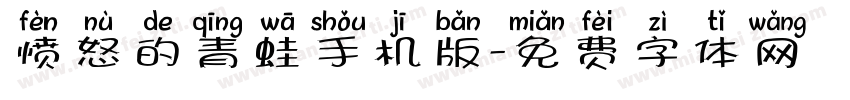 fèn nù de qīng wā shǒu jī bǎn miǎn fèi zì tǐ wǎng
愤怒的青蛙手机版-免费字体网